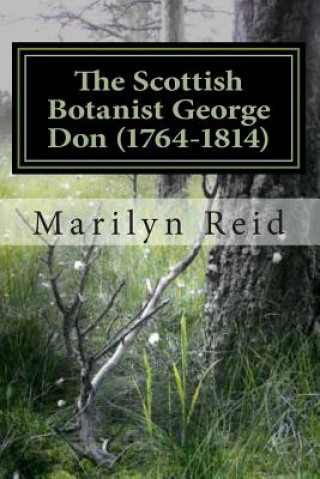 The Scottish Botanist George Don (1764-1814)

Marilyn Reid